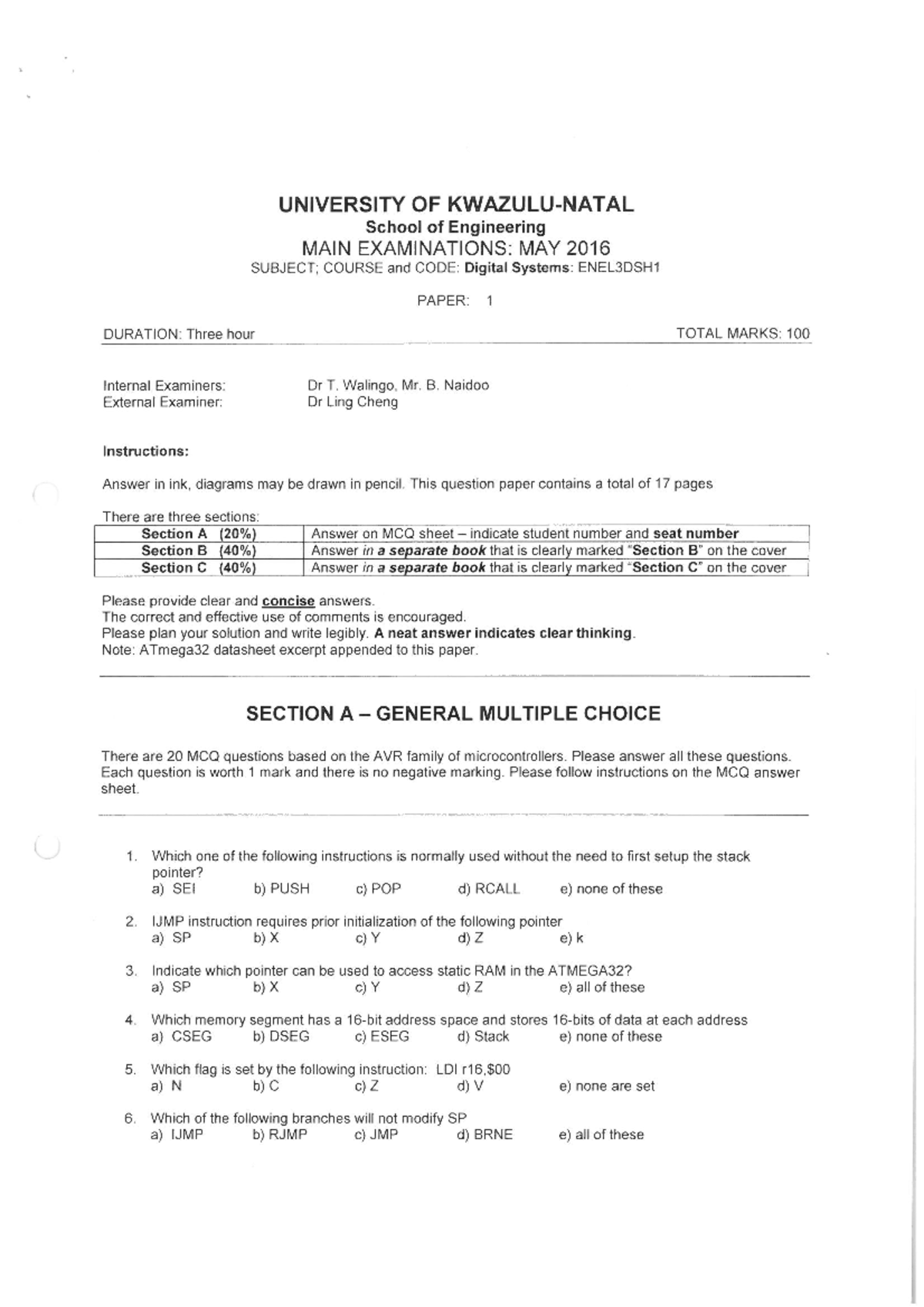 UNIVERSITY OF KWAZULU-NATAL
School of Engineering
MAIN EXAMINATIONS: MAY 2016
SUBJECT; COURSE and CODE: Digital Systems: ENEL3DSH1

PAPER: 1

DURATION: Three hour

TOTAL MARKS: 100

Internal Examiners: Dr T. Walingo, Mr. B. Naidoo
External Examiner: Dr Ling Cheng

Instructions:

Answer in ink, diagrams may be drawn in pencil. This question paper contains a total of 17 pages

There are three sections:

| Section A (20%) | Answer on MCQ sheet – indicate student number and seat number |
|---|---|
| Section B (40%) | Answer in a separate book that is clearly marked "Section B" on the cover |
| Section C (40%) | Answer in a separate book that is clearly marked "Section C" on the cover |

Please provide clear and concise answers.
The correct and effective use of comments is encouraged.
Please plan your solution and write legibly. A neat answer indicates clear thinking.
Note: ATmega32 datasheet excerpt appended to this paper.

SECTION A – GENERAL MULTIPLE CHOICE

There are 20 MCQ questions based on the AVR family of microcontrollers. Please answer all these questions. Each question is worth 1 mark and there is no negative marking. Please follow instructions on the MCQ answer sheet.

1. Which one of the following instructions is normally used without the need to first setup the stack pointer?
a) SEI b) PUSH c) POP d) RCALL e) none of these

2. IJMP instruction requires prior initialization of the following pointer
a) SP b) X c) Y d) Z e) k

3. Indicate which pointer can be used to access static RAM in the ATMEGA32?
a) SP b) X c) Y d) Z e) all of these

4. Which memory segment has a 16-bit address space and stores 16-bits of data at each address
a) CSEG b) DSEG c) ESEG d) Stack e) none of these

5. Which flag is set by the following instruction: LDI r16,$00
a) N b) C c) Z d) V e) none are set

6. Which of the following branches will not modify SP
a) IJMP b) RJMP c) JMP d) BRNE e) all of these